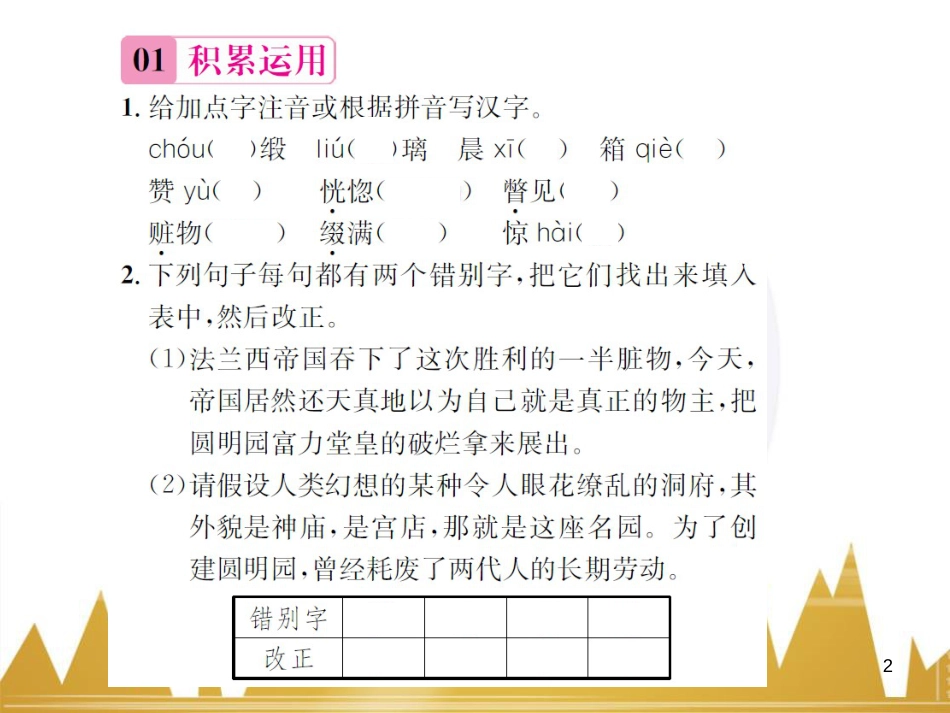 01 积累运用

1. 给加点字注音或根据拼音写汉字。

chóu(　)缎　liú(　)璃　晨 xī(　)　箱 qiè(　)

赞 yù(　)　恍惚(　)　瞥见(　)

赃物(　)　缀满(　)　惊 hài(　)

2. 下列句子每句都有两个错别字，把它们找出来填入表中，然后改正。

(1)法兰西帝国吞下了这次胜利的一半脏物，今天，帝国居然还天真地以为自己就是真正的物主，把圆明园富力堂皇的破烂拿来展出。

(2)请假设人类幻想的某种令人眼花缭乱的洞府，其外貌是神庙，是宫店，那就是这座名园。为了创建圆明园，曾经耗废了两代人的长期劳动。

| 错别字 | | | | |
|---|---|---|---|---|
| 改正 | | | | |

2